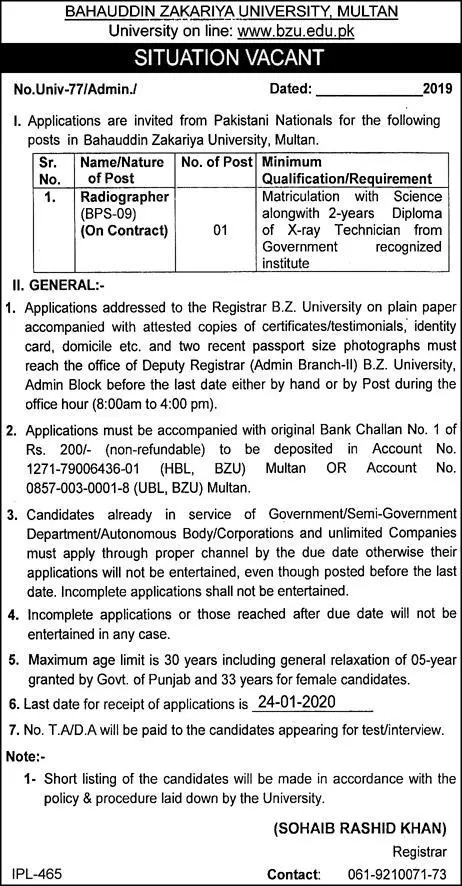 BAHAUDDIN ZAKARIYA UNIVERSITY, MULTAN
University on line: www.bzu.edu.pk

SITUATION VACANT

No.Univ-77/Admin./ Dated: ______________2019

I. Applications are invited from Pakistani Nationals for the following posts in Bahauddin Zakariya University, Multan.

| Sr. No. | Name/Nature of Post | No. of Post | Minimum Qualification/Requirement |
|---|---|---|---|
| 1. | Radiographer (BPS-09) (On Contract) | 01 | Matriculation with Science alongwith 2-years Diploma of X-ray Technician from Government recognized institute |

II. GENERAL:-

1. Applications addressed to the Registrar B.Z. University on plain paper accompanied with attested copies of certificates/testimonials, identity card, domicile etc. and two recent passport size photographs must reach the office of Deputy Registrar (Admin Branch-II) B.Z. University, Admin Block before the last date either by hand or by Post during the office hour (8:00am to 4:00 pm).

2. Applications must be accompanied with original Bank Challan No. 1 of Rs. 200/- (non-refundable) to be deposited in Account No. 1271-79006436-01 (HBL, BZU) Multan OR Account No. 0857-003-0001-8 (UBL, BZU) Multan.

3. Candidates already in service of Government/Semi-Government Department/Autonomous Body/Corporations and unlimited Companies must apply through proper channel by the due date otherwise their applications will not be entertained, even though posted before the last date. Incomplete applications shall not be entertained.

4. Incomplete applications or those reached after due date will not be entertained in any case.

5. Maximum age limit is 30 years including general relaxation of 05-year granted by Govt. of Punjab and 33 years for female candidates.

6. Last date for receipt of applications is 24-01-2020

7. No. T.A/D.A will be paid to the candidates appearing for test/interview.

Note:-

1- Short listing of the candidates will be made in accordance with the policy & procedure laid down by the University.

(SOHAIB RASHID KHAN)
Registrar

IPL-465 Contact: 061-9210071-73